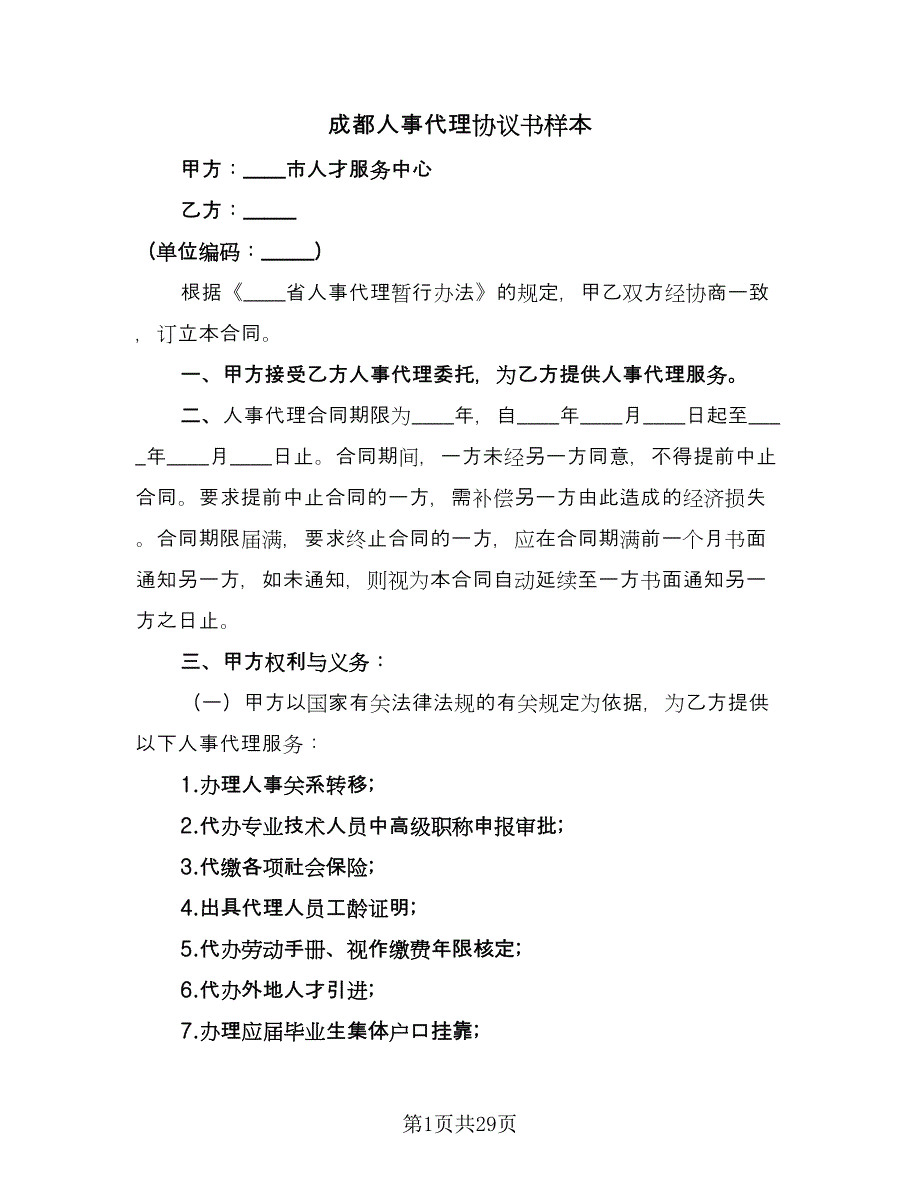 成都人事代理协议书样本

甲方：____市人才服务中心

乙方：_____

（单位编码：_____）

根据《____省人事代理暂行办法》的规定，甲乙双方经协商一致，订立本合同。

一、甲方接受乙方人事代理委托，为乙方提供人事代理服务。

二、人事代理合同期限为____年，自____年____月____日起至____年____月____日止。合同期间，一方未经另一方同意，不得提前中止合同。要求提前中止合同的一方，需补偿另一方由此造成的经济损失。合同期限届满，要求终止合同的一方，应在合同期满前一个月书面通知另一方，如未通知，则视为本合同自动延续至一方书面通知另一方之日止。

三、甲方权利与义务：

（一）甲方以国家有关法律法规的有关规定为依据，为乙方提供以下人事代理服务：

1.办理人事关系转移;

2.代办专业技术人员中高级职称申报审批;

3.代缴各项社会保险;

4.出具代理人员工龄证明;

5.代办劳动手册、视作缴费年限核定;

6.代办外地人才引进;

7.办理应届毕业生集体户口挂靠;

第1页共29页